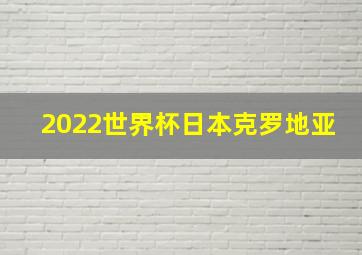 2022世界杯日本克罗地亚